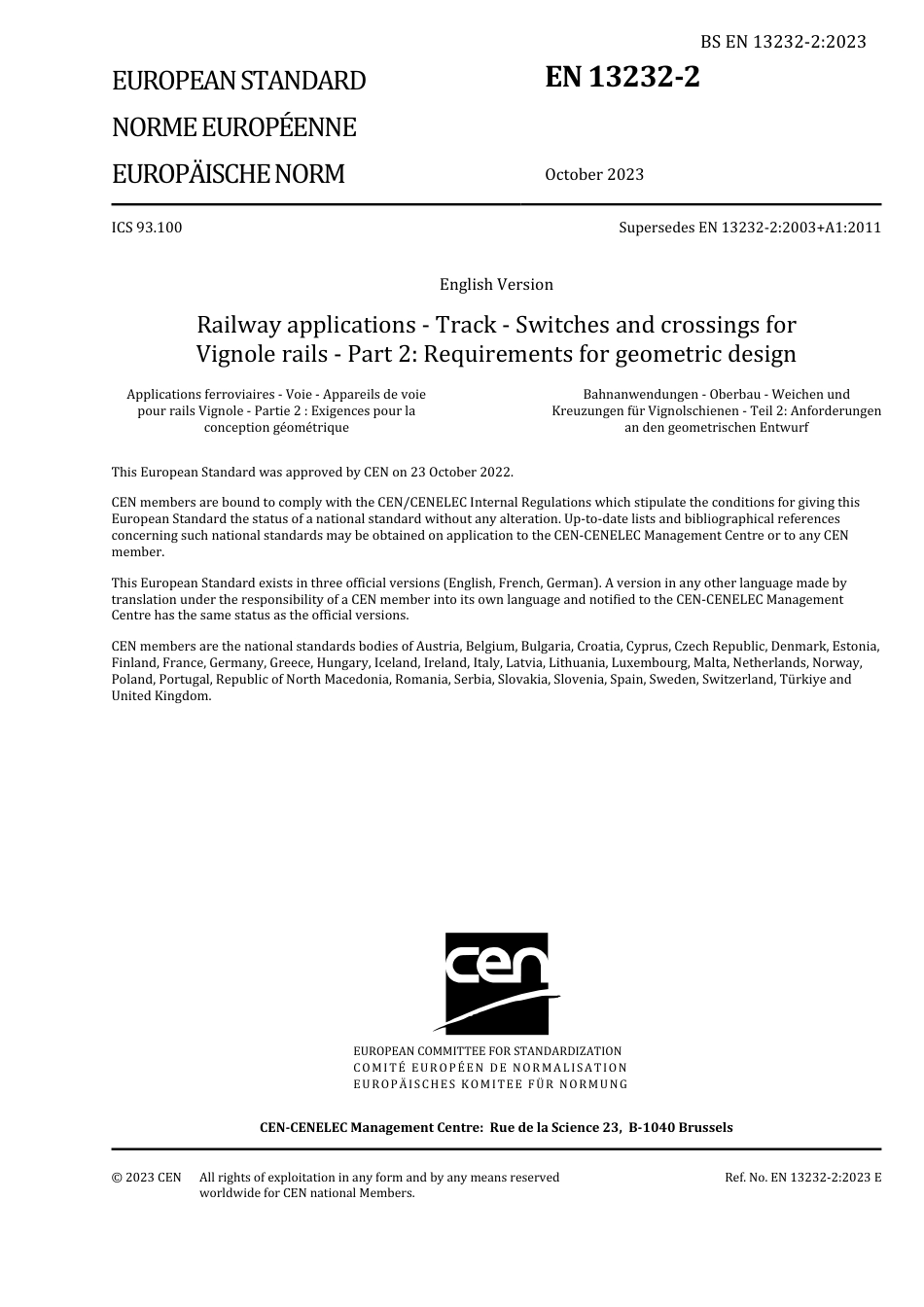 BS EN 13232-2:2023

EUROPEAN STANDARD

NORME EUROPÉENNE

EUROPÄISCHE NORM

EN 13232-2

October 2023

ICS 93.100

Supersedes EN 13232-2:2003+A1:2011

English Version

Railway applications - Track - Switches and crossings for Vignole rails - Part 2: Requirements for geometric design

Applications ferroviaires - Voie - Appareils de voie pour rails Vignole - Partie 2 : Exigences pour la conception géométrique

Bahnanwendungen - Oberbau - Weichen und Kreuzungen für Vignolschienen - Teil 2: Anforderungen an den geometrischen Entwurf

This European Standard was approved by CEN on 23 October 2022.

CEN members are bound to comply with the CEN/CENELEC Internal Regulations which stipulate the conditions for giving this European Standard the status of a national standard without any alteration. Up-to-date lists and bibliographical references concerning such national standards may be obtained on application to the CEN-CENELEC Management Centre or to any CEN member.

This European Standard exists in three official versions (English, French, German). A version in any other language made by translation under the responsibility of a CEN member into its own language and notified to the CEN-CENELEC Management Centre has the same status as the official versions.

CEN members are the national standards bodies of Austria, Belgium, Bulgaria, Croatia, Cyprus, Czech Republic, Denmark, Estonia, Finland, France, Germany, Greece, Hungary, Iceland, Ireland, Italy, Latvia, Lithuania, Luxembourg, Malta, Netherlands, Norway, Poland, Portugal, Republic of North Macedonia, Romania, Serbia, Slovakia, Slovenia, Spain, Sweden, Switzerland, Türkiye and United Kingdom.

cen

EUROPEAN COMMITTEE FOR STANDARDIZATION
COMITÉ EUROPÉEN DE NORMALISATION
EUROPÄISCHES KOMITEE FÜR NORMUNG

CEN-CENELEC Management Centre: Rue de la Science 23, B-1040 Brussels

© 2023 CEN All rights of exploitation in any form and by any means reserved worldwide for CEN national Members.

Ref. No. EN 13232-2:2023 E